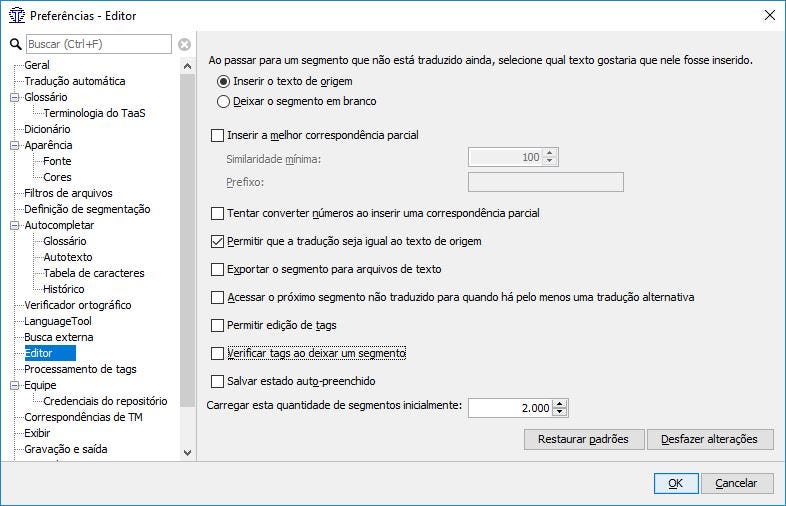 Preferências - Editor

Buscar (Ctrl+F)

Geral
Tradução automática
Glossário
Terminologia do TaaS
Dicionário
Aparência
Fonte
Cores
Filtros de arquivos
Definição de segmentação
Autocompletar
Glossário
Autotexto
Tabela de caracteres
Histórico
Verificador ortográfico
LanguageTool
Busca externa
Editor
Processamento de tags
Equipe
Credenciais do repositório
Correspondências de TM
Exibir
Gravação e saída

Ao passar para um segmento que não está traduzido ainda, selecione qual texto gostaria que nele fosse inserido.

Inserir o texto de origem

Deixar o segmento em branco

Inserir a melhor correspondência parcial

Similaridade mínima: 100

Prefixo:

Tentar converter números ao inserir uma correspondência parcial

Permitir que a tradução seja igual ao texto de origem

Exportar o segmento para arquivos de texto

Acessar o próximo segmento não traduzido para quando há pelo menos uma tradução alternativa

Permitir edição de tags

Verificar tags ao deixar um segmento

Salvar estado auto-preenchido

Carregar esta quantidade de segmentos inicialmente: 2.000

Restaurar padrões

Desfazer alterações

OK

Cancelar